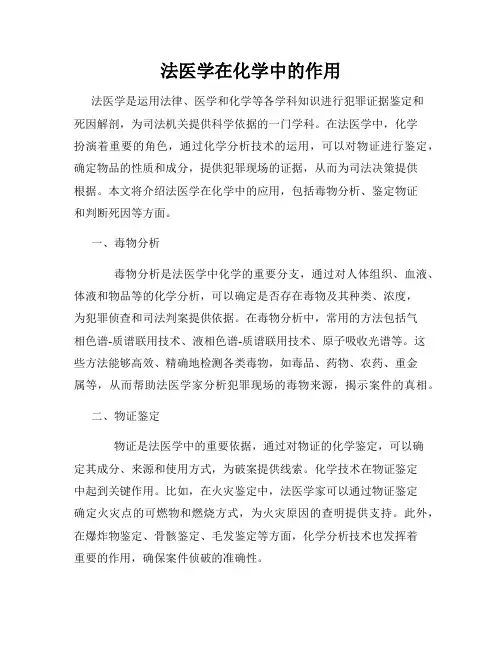 法医学在化学中的作用

法医学是运用法律、医学和化学等各学科知识进行犯罪证据鉴定和死因解剖，为司法机关提供科学依据的一门学科。在法医学中，化学扮演着重要的角色，通过化学分析技术的运用，可以对物证进行鉴定，确定物品的性质和成分，提供犯罪现场的证据，从而为司法决策提供根据。本文将介绍法医学在化学中的应用，包括毒物分析、鉴定物证和判断死因等方面。

一、毒物分析

毒物分析是法医学中化学的重要分支，通过对人体组织、血液、体液和物品等的化学分析，可以确定是否存在毒物及其种类、浓度，为犯罪侦查和司法判案提供依据。在毒物分析中，常用的方法包括气相色谱-质谱联用技术、液相色谱-质谱联用技术、原子吸收光谱等。这些方法能够高效、精确地检测各类毒物，如毒品、药物、农药、重金属等，从而帮助法医学家分析犯罪现场的毒物来源，揭示案件的真相。

二、物证鉴定

物证是法医学中的重要依据，通过对物证的化学鉴定，可以确定其成分、来源和使用方式，为破案提供线索。化学技术在物证鉴定中起到关键作用。比如，在火灾鉴定中，法医学家可以通过物证鉴定确定火灾点的可燃物和燃烧方式，为火灾原因的查明提供支持。此外，在爆炸物鉴定、骨骸鉴定、毛发鉴定等方面，化学分析技术也发挥着重要的作用，确保案件侦破的准确性。